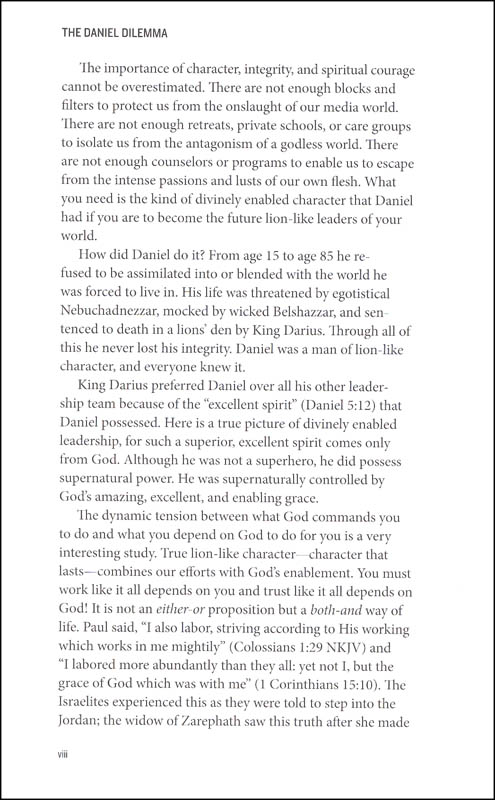 THE DANIEL DILEMMA

The importance of character, integrity, and spiritual courage cannot be overestimated. There are not enough blocks and filters to protect us from the onslaught of our media world. There are not enough retreats, private schools, or care groups to isolate us from the antagonism of a godless world. There are not enough counselors or programs to enable us to escape from the intense passions and lusts of our own flesh. What you need is the kind of divinely enabled character that Daniel had if you are to become the future lion-like leaders of your world.

How did Daniel do it? From age 15 to age 85 he refused to be assimilated into or blended with the world he was forced to live in. His life was threatened by egotistical Nebuchadnezzar, mocked by wicked Belshazzar, and sentenced to death in a lions' den by King Darius. Through all of this he never lost his integrity. Daniel was a man of lion-like character, and everyone knew it.

King Darius preferred Daniel over all his other leadership team because of the "excellent spirit" (Daniel 5:12) that Daniel possessed. Here is a true picture of divinely enabled leadership, for such a superior, excellent spirit comes only from God. Although he was not a superhero, he did possess supernatural power. He was supernaturally controlled by God's amazing, excellent, and enabling grace.

The dynamic tension between what God commands you to do and what you depend on God to do for you is a very interesting study. True lion-like character—character that lasts—combines our efforts with God's enablement. You must work like it all depends on you and trust like it all depends on God! It is not an either-or proposition but a both-and way of life. Paul said, "I also labor, striving according to His working which works in me mightily" (Colossians 1:29 NKJV) and "I labored more abundantly than they all: yet not I, but the grace of God which was with me" (1 Corinthians 15:10). The Israelites experienced this as they were told to step into the Jordan; the widow of Zarephath saw this truth after she made

viii